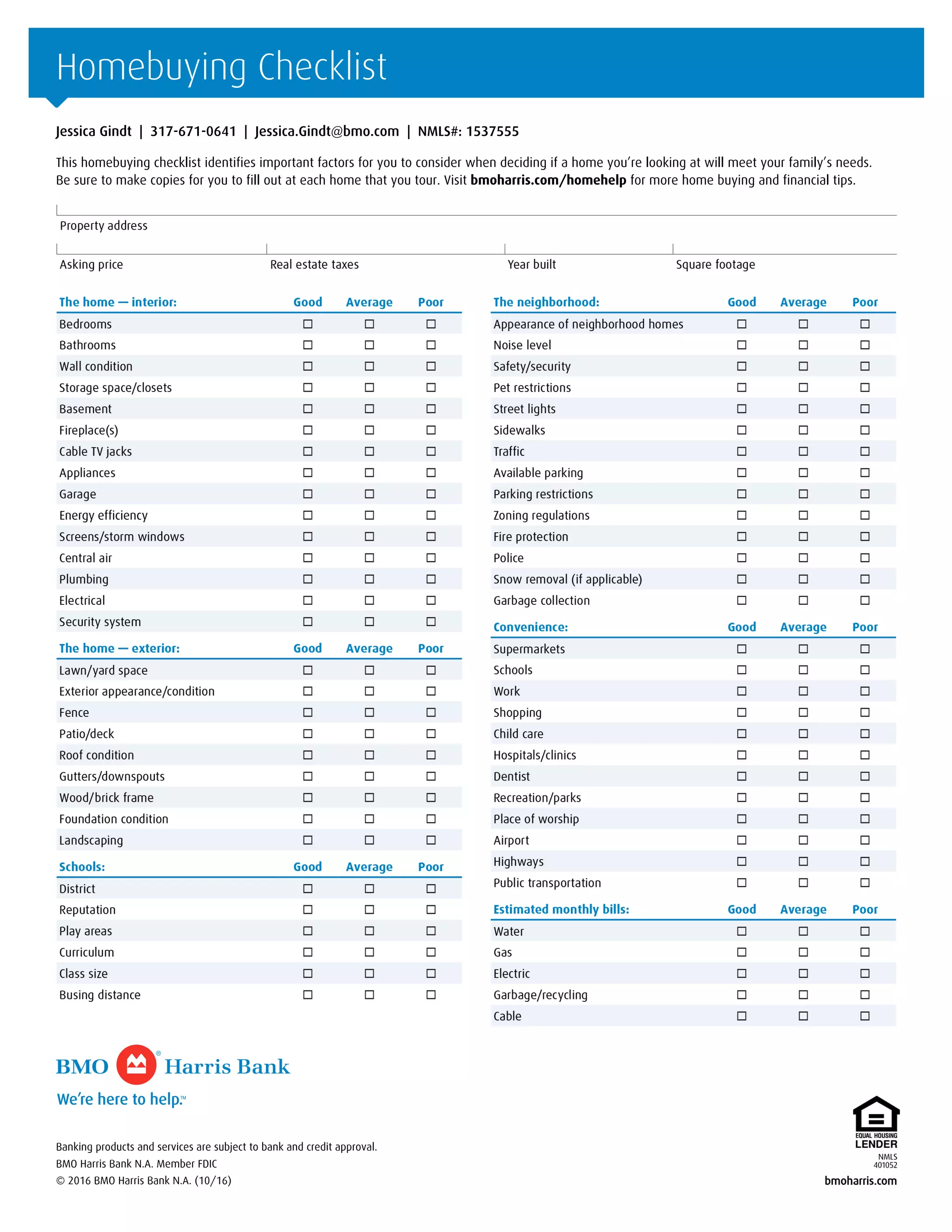 Homebuying Checklist

Jessica Gindt | 317-671-0641 | Jessica.Gindt@bmo.com | NMLS#: 1537555

This homebuying checklist identifies important factors for you to consider when deciding if a home you're looking at will meet your family's needs. Be sure to make copies for you to fill out at each home that you tour. Visit bmoharris.com/homehelp for more home buying and financial tips.

Property address

Asking price

Real estate taxes

Year built

Square footage

| The home — interior: | Good | Average | Poor |
|---|---|---|---|
| Bedrooms | ☐ | ☐ | ☐ |
| Bathrooms | ☐ | ☐ | ☐ |
| Wall condition | ☐ | ☐ | ☐ |
| Storage space/closets | ☐ | ☐ | ☐ |
| Basement | ☐ | ☐ | ☐ |
| Fireplace(s) | ☐ | ☐ | ☐ |
| Cable TV jacks | ☐ | ☐ | ☐ |
| Appliances | ☐ | ☐ | ☐ |
| Garage | ☐ | ☐ | ☐ |
| Energy efficiency | ☐ | ☐ | ☐ |
| Screens/storm windows | ☐ | ☐ | ☐ |
| Central air | ☐ | ☐ | ☐ |
| Plumbing | ☐ | ☐ | ☐ |
| Electrical | ☐ | ☐ | ☐ |
| Security system | ☐ | ☐ | ☐ |

| The home — exterior: | Good | Average | Poor |
|---|---|---|---|
| Lawn/yard space | ☐ | ☐ | ☐ |
| Exterior appearance/condition | ☐ | ☐ | ☐ |
| Fence | ☐ | ☐ | ☐ |
| Patio/deck | ☐ | ☐ | ☐ |
| Roof condition | ☐ | ☐ | ☐ |
| Gutters/downspouts | ☐ | ☐ | ☐ |
| Wood/brick frame | ☐ | ☐ | ☐ |
| Foundation condition | ☐ | ☐ | ☐ |
| Landscaping | ☐ | ☐ | ☐ |

| Schools: | Good | Average | Poor |
|---|---|---|---|
| District | ☐ | ☐ | ☐ |
| Reputation | ☐ | ☐ | ☐ |
| Play areas | ☐ | ☐ | ☐ |
| Curriculum | ☐ | ☐ | ☐ |
| Class size | ☐ | ☐ | ☐ |
| Busing distance | ☐ | ☐ | ☐ |

| The neighborhood: | Good | Average | Poor |
|---|---|---|---|
| Appearance of neighborhood homes | ☐ | ☐ | ☐ |
| Noise level | ☐ | ☐ | ☐ |
| Safety/security | ☐ | ☐ | ☐ |
| Pet restrictions | ☐ | ☐ | ☐ |
| Street lights | ☐ | ☐ | ☐ |
| Sidewalks | ☐ | ☐ | ☐ |
| Traffic | ☐ | ☐ | ☐ |
| Available parking | ☐ | ☐ | ☐ |
| Parking restrictions | ☐ | ☐ | ☐ |
| Zoning regulations | ☐ | ☐ | ☐ |
| Fire protection | ☐ | ☐ | ☐ |
| Police | ☐ | ☐ | ☐ |
| Snow removal (if applicable) | ☐ | ☐ | ☐ |
| Garbage collection | ☐ | ☐ | ☐ |

| Convenience: | Good | Average | Poor |
|---|---|---|---|
| Supermarkets | ☐ | ☐ | ☐ |
| Schools | ☐ | ☐ | ☐ |
| Work | ☐ | ☐ | ☐ |
| Shopping | ☐ | ☐ | ☐ |
| Child care | ☐ | ☐ | ☐ |
| Hospitals/clinics | ☐ | ☐ | ☐ |
| Dentist | ☐ | ☐ | ☐ |
| Recreation/parks | ☐ | ☐ | ☐ |
| Place of worship | ☐ | ☐ | ☐ |
| Airport | ☐ | ☐ | ☐ |
| Highways | ☐ | ☐ | ☐ |
| Public transportation | ☐ | ☐ | ☐ |

| Estimated monthly bills: | Good | Average | Poor |
|---|---|---|---|
| Water | ☐ | ☐ | ☐ |
| Gas | ☐ | ☐ | ☐ |
| Electric | ☐ | ☐ | ☐ |
| Garbage/recycling | ☐ | ☐ | ☐ |
| Cable | ☐ | ☐ | ☐ |

BMO Harris Bank
We're here to help.™

Banking products and services are subject to bank and credit approval.
BMO Harris Bank N.A. Member FDIC
© 2016 BMO Harris Bank N.A. (10/16)

EQUAL HOUSING LENDER
NMLS 401052
bmoharris.com